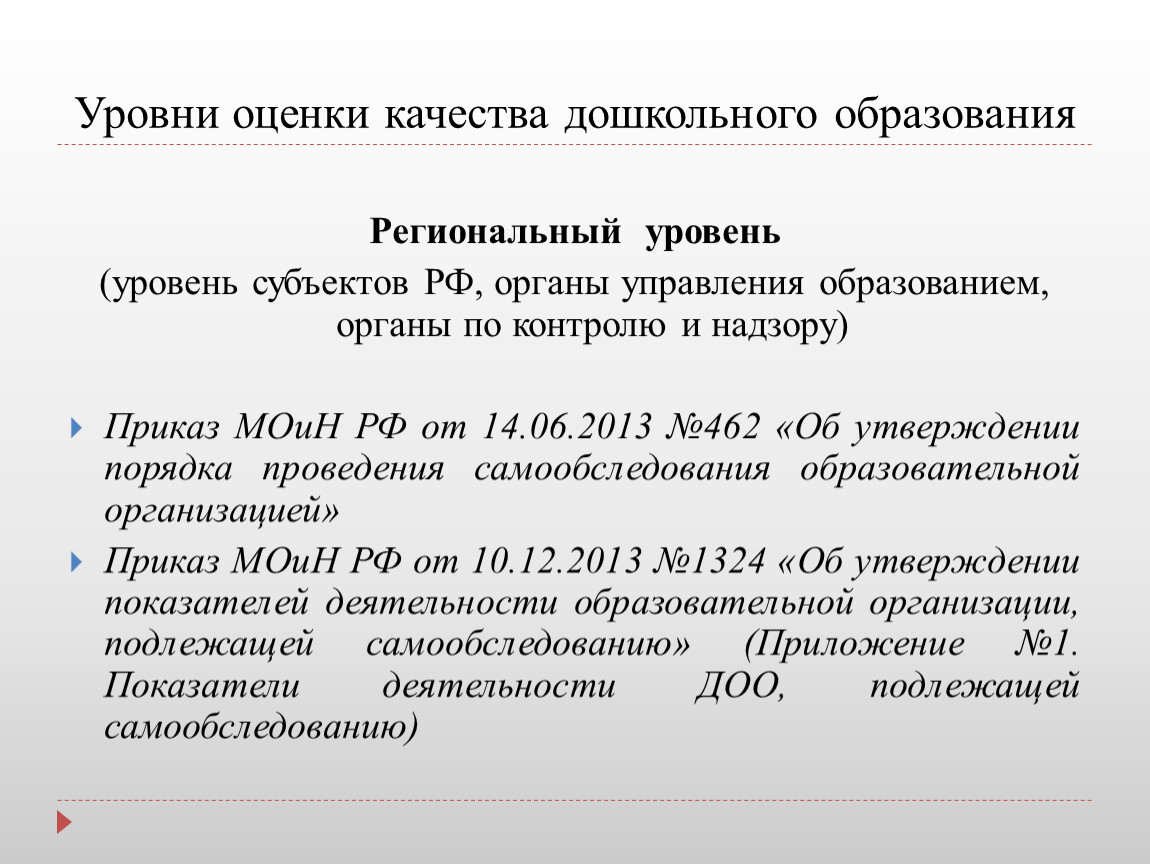 Уровни оценки качества дошкольного образования

Региональный уровень
(уровень субъектов РФ, органы управления образованием, органы по контролю и надзору)

Приказ МОиН РФ от 14.06.2013 №462 «Об утверждении порядка проведения самообследования образовательной организацией»

Приказ МОиН РФ от 10.12.2013 №1324 «Об утверждении показателей деятельности образовательной организации, подлежащей самообследованию» (Приложение №1. Показатели деятельности ДОО, подлежащей самообследованию)